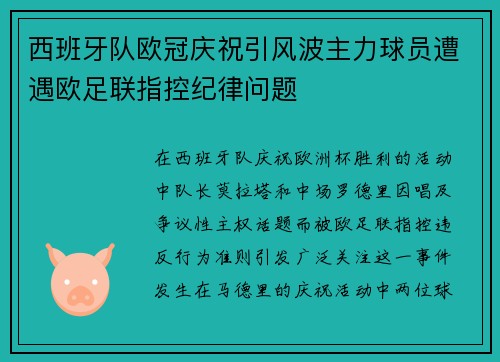 西班牙队欧冠庆祝引风波主力球员遭遇欧足联指控纪律问题

在西班牙队庆祝欧洲杯胜利的活动中队长莫拉塔和中场罗德里因唱及争议性主权话题而被欧足联指控违反行为准则引发广泛关注这一事件发生在马德里的庆祝活动中两位球